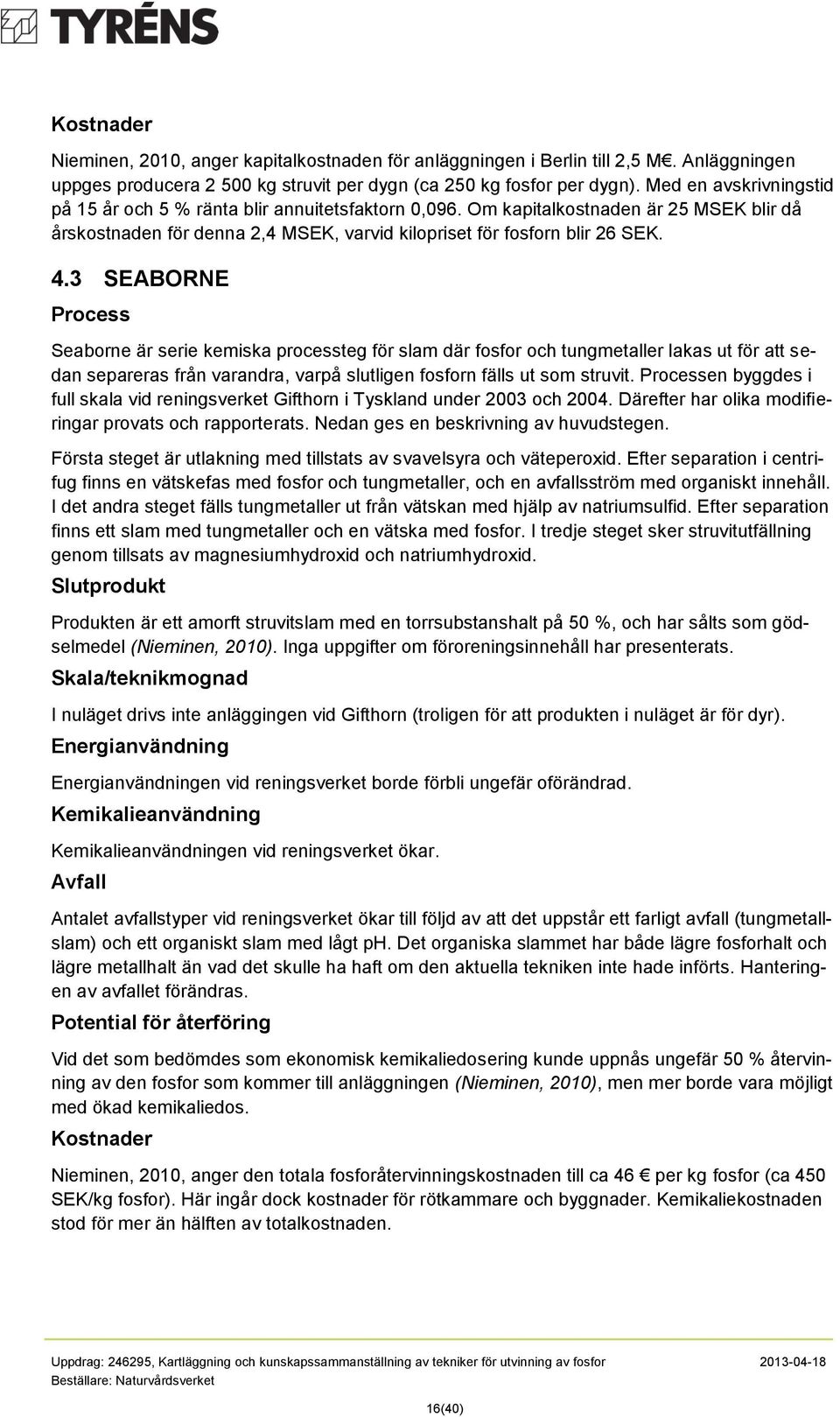 TYRÉNS

Kostnader

Nieminen, 2010, anger kapitalkostnaden för anläggningen i Berlin till 2,5 M€. Anläggningen uppges producera 2 500 kg struvit per dygn (ca 250 kg fosfor per dygn). Med en avskrivningstid på 15 år och 5 % ränta blir annuitetsfaktorn 0,096. Om kapitalkostnaden är 25 MSEK blir då årskostnaden för denna 2,4 MSEK, varvid kilopriset för fosforn blir 26 SEK.

4.3 SEABORNE

Process

Seaborne är serie kemiska processteg för slam där fosfor och tungmetaller lakas ut för att sedan separeras från varandra, varpå slutligen fosforn fälls ut som struvit. Processen byggdes i full skala vid reningsverket Gifthorn i Tyskland under 2003 och 2004. Därefter har olika modifieringar provats och rapporterats. Nedan ges en beskrivning av huvudstegen.

Första steget är utlakning med tillstats av svavelsyra och väteperoxid. Efter separation i centrifug finns en vätskefas med fosfor och tungmetaller, och en avfallsström med organiskt innehåll. I det andra steget fälls tungmetaller ut från vätskan med hjälp av natriumsulfid. Efter separation finns ett slam med tungmetaller och en vätska med fosfor. I tredje steget sker struvitutfällning genom tillsats av magnesiumhydroxid och natriumhydroxid.

Slutprodukt

Produkten är ett amorft struvitslam med en torrsubstanshalt på 50 %, och har sålts som gödselmedel (Nieminen, 2010). Inga uppgifter om föroreningsinnehåll har presenterats.

Skala/teknikmognad

I nuläget drivs inte anläggingen vid Gifthorn (troligen för att produkten i nuläget är för dyr).

Energianvändning

Energianvändningen vid reningsverket borde förbli ungefär oförändrad.

Kemikalieanvändning

Kemikalieanvändningen vid reningsverket ökar.

Avfall

Antalet avfallstyper vid reningsverket ökar till följd av att det uppstår ett farligt avfall (tungmetallslam) och ett organiskt slam med lågt pH. Det organiska slammet har både lägre fosforhalt och lägre metallhalt än vad det skulle ha haft om den aktuella tekniken inte hade införts. Hanteringen av avfallet förändras.

Potential för återföring

Vid det som bedömdes som ekonomisk kemikaliedosering kunde uppnås ungefär 50 % återvinning av den fosfor som kommer till anläggningen (Nieminen, 2010), men mer borde vara möjligt med ökad kemikaliedos.

Kostnader

Nieminen, 2010, anger den totala fosforåtervinningskostnaden till ca 46 € per kg fosfor (ca 450 SEK/kg fosfor). Här ingår dock kostnader för rötkammare och byggnader. Kemikaliekostnaden stod för mer än hälften av totalkostnaden.

Uppdrag: 246295, Kartläggning och kunskapssammanställning av tekniker för utvinning av fosfor 2013-04-18
Beställare: Naturvårdsverket

16(40)